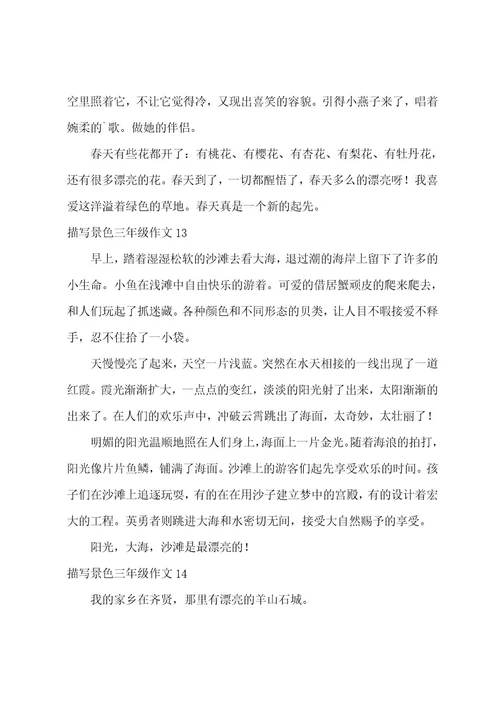 空里照着它，不让它觉得冷，又现出喜笑的容貌。引得小燕子来了，唱着婉柔的`歌。做她的伴侣。

春天有些花都开了：有桃花、有樱花、有杏花、有梨花、有牡丹花，还有很多漂亮的花。春天到了，一切都醒悟了，春天多么的漂亮呀！我喜爱这洋溢着绿色的草地。春天真是一个新的起先。

描写景色三年级作文 13

早上，踏着湿湿松软的沙滩去看大海，退过潮的海岸上留下了许多的小生命。小鱼在浅滩中自由快乐的游着。可爱的借居蟹顽皮的爬来爬去，和人们玩起了抓迷藏。各种颜色和不同形态的贝类，让人目不暇接爱不释手，忍不住拾了一小袋。

天慢慢亮了起来，天空一片浅蓝。突然在水天相接的一线出现了一道红霞。霞光渐渐扩大，一点点的变红，淡淡的阳光射了出来，太阳渐渐的出来了。在人们的欢乐声中，冲破云霄跳出了海面，太奇妙，太壮丽了！

明媚的阳光温顺地照在人们身上，海面上一片金光。随着海浪的拍打，阳光像片片鱼鳞，铺满了海面。沙滩上的游客们起先享受欢乐的时间。孩子们在沙滩上追逐玩耍，有的在在用沙子建立梦中的宫殿，有的设计着宏大的工程。英勇者则跳进大海和水密切无间，接受大自然赐予的享受。

阳光，大海，沙滩是最漂亮的！

描写景色三年级作文 14

我的家乡在齐贤，那里有漂亮的羊山石城。